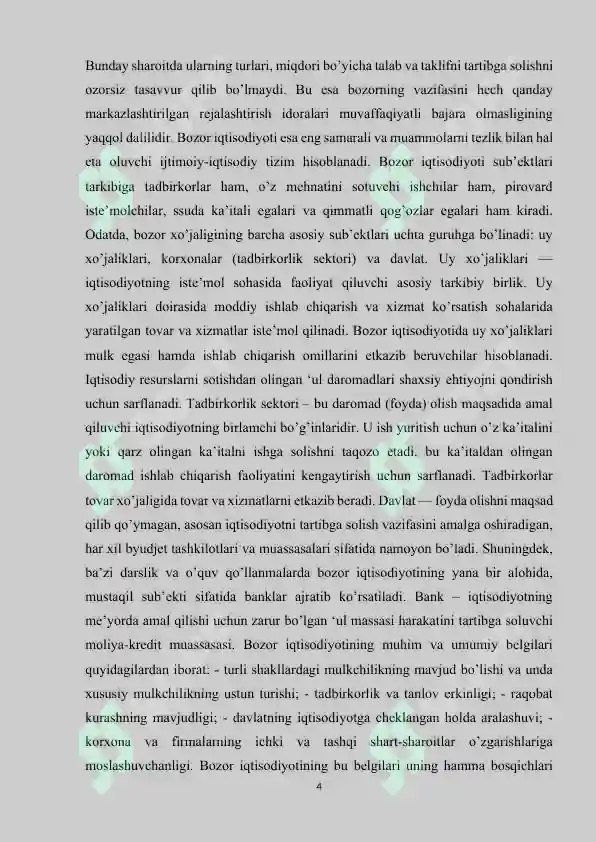 Bunday sharoitda ularning turlari, miqdori bo'yicha talab va taklifni tartibga solishni ozorsiz tasavvur qilib bo'lmaydi. Bu esa bozorning vazifasini hech qanday markazlashtirilgan rejalashtirish idoralari muvaffaqiyatli bajara olmasligining yaqqol dalilidir. Bozor iqtisodiyoti esa eng samarali va muammolarni tezlik bilan hal eta oluvchi ijtimoiy-iqtisodiy tizim hisoblanadi. Bozor iqtisodiyoti sub'ektlari tarkibiga tadbirkorlar ham, o'z mehnatini sotuvchi ishchilar ham, pirovard iste'molchilar, ssuda ka'itali egalari va qimmatli qog'ozlar egalari ham kiradi. Odatda, bozor xo'jaligining barcha asosiy sub'ektlari uchta guruhga bo'linadi: uy xo'jaliklari, korxonalar (tadbirkorlik sektori) va davlat. Uy xo'jaliklari — iqtisodiyotning iste'mol sohasida faoliyat qiluvchi asosiy tarkibiy birlik. Uy xo'jaliklari doirasida moddiy ishlab chiqarish va xizmat ko'rsatish sohalarida yaratilgan tovar va xizmatlar iste'mol qilinadi. Bozor iqtisodiyotida uy xo'jaliklari mulk egasi hamda ishlab chiqarish omillarini etkazib beruvchilar hisoblanadi. Iqtisodiy resurslarni sotishdan olingan 'ul daromadlari shaxsiy ehtiyojni qondirish uchun sarflanadi. Tadbirkorlik sektori – bu daromad (foyda) olish maqsadida amal qiluvchi iqtisodiyotning birlamchi bo'g'inlaridir. U ish yuritish uchun o'z ka'italini yoki qarz olingan ka'italni ishga solishni taqozo etadi. bu ka'italdan olingan daromad ishlab chiqarish faoliyatini kengaytirish uchun sarflanadi. Tadbirkorlar tovar xo'jaligida tovar va xizmatlarni etkazib beradi. Davlat — foyda olishni maqsad qilib qo'ymagan, asosan iqtisodiyotni tartibga solish vazifasini amalga oshiradigan, har xil byudjet tashkilotlari va muassasalari sifatida namoyon bo'ladi. Shuningdek, ba'zi darslik va o'quv qo'llanmalarda bozor iqtisodiyotining yana bir alohida, mustaqil sub'ekti sifatida banklar ajratib ko'rsatiladi. Bank – iqtisodiyotning me'yorda amal qilishi uchun zarur bo'lgan 'ul massasi harakatini tartibga soluvchi moliya-kredit muassasasi. Bozor iqtisodiyotining muhim va umumiy belgilari quyidagilardan iborat: - turli shakllardagi mulkchilikning mavjud bo'lishi va unda xususiy mulkchilikning ustun turishi; - tadbirkorlik va tanlov erkinligi; - raqobat kurashning mavjudligi; - davlatning iqtisodiyotga cheklangan holda aralashuvi; - korxona va firmalarning ichki va tashqi shart-sharoitlar o'zgarishlariga moslashuvchanligi. Bozor iqtisodiyotining bu belgilari uning hamma bosqichlari

4